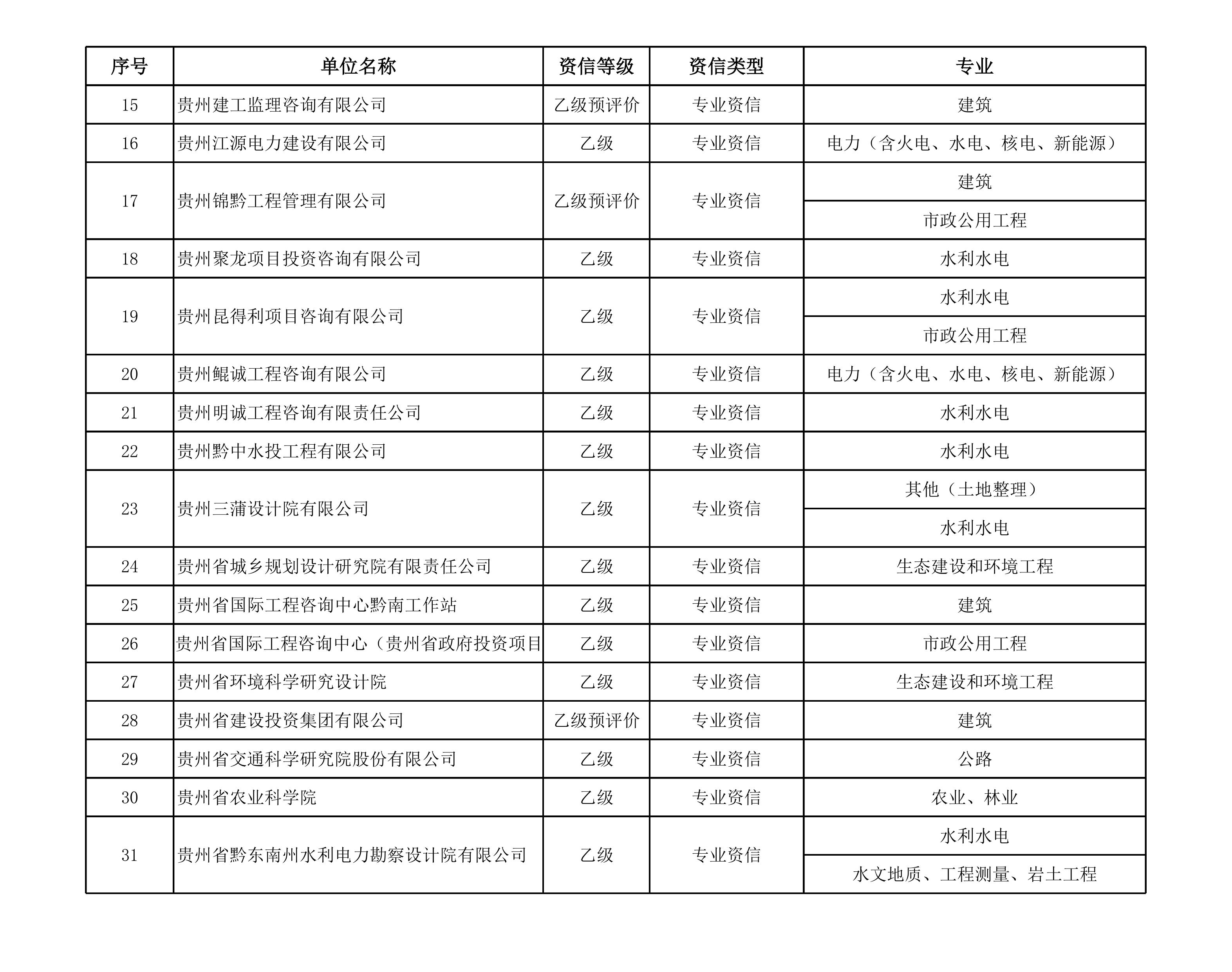 | 序号 | 单位名称 | 资信等级 | 资信类型 | 专业 |
|---|---|---|---|---|
| 15 | 贵州建工监理咨询有限公司 | 乙级预评价 | 专业资信 | 建筑 |
| 16 | 贵州江源电力建设有限公司 | 乙级 | 专业资信 | 电力（含火电、水电、核电、新能源） |
| 17 | 贵州锦黔工程管理有限公司 | 乙级预评价 | 专业资信 | 建筑 |
| | | | | 市政公用工程 |
| 18 | 贵州聚龙项目投资咨询有限公司 | 乙级 | 专业资信 | 水利水电 |
| 19 | 贵州昆得利项目咨询有限公司 | 乙级 | 专业资信 | 水利水电 |
| | | | | 市政公用工程 |
| 20 | 贵州鲲诚工程咨询有限公司 | 乙级 | 专业资信 | 电力（含火电、水电、核电、新能源） |
| 21 | 贵州明诚工程咨询有限责任公司 | 乙级 | 专业资信 | 水利水电 |
| 22 | 贵州黔中水投工程有限公司 | 乙级 | 专业资信 | 水利水电 |
| 23 | 贵州三蒲设计院有限公司 | 乙级 | 专业资信 | 其他（土地整理） |
| | | | | 水利水电 |
| 24 | 贵州省城乡规划设计研究院有限责任公司 | 乙级 | 专业资信 | 生态建设和环境工程 |
| 25 | 贵州省国际工程咨询中心黔南工作站 | 乙级 | 专业资信 | 建筑 |
| 26 | 贵州省国际工程咨询中心（贵州省政府投资项目 | 乙级 | 专业资信 | 市政公用工程 |
| 27 | 贵州省环境科学研究设计院 | 乙级 | 专业资信 | 生态建设和环境工程 |
| 28 | 贵州省建设投资集团有限公司 | 乙级预评价 | 专业资信 | 建筑 |
| 29 | 贵州省交通科学研究院股份有限公司 | 乙级 | 专业资信 | 公路 |
| 30 | 贵州省农业科学院 | 乙级 | 专业资信 | 农业、林业 |
| 31 | 贵州省黔东南州水利电力勘察设计院有限公司 | 乙级 | 专业资信 | 水利水电 |
| | | | | 水文地质、工程测量、岩土工程 |